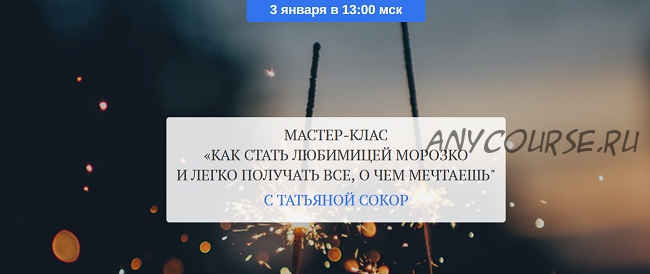 3 января в 13:00 мск

МАСТЕР-КЛАС
«КАК СТАТЬ ЛЮБИМИЦЕЙ МОРОЗКО
И ЛЕГКО ПОЛУЧАТЬ ВСЕ, О ЧЕМ МЕЧТАЕШЬ"
С ТАТЬЯНОЙ СОКОР

ANYCOURSE.RU